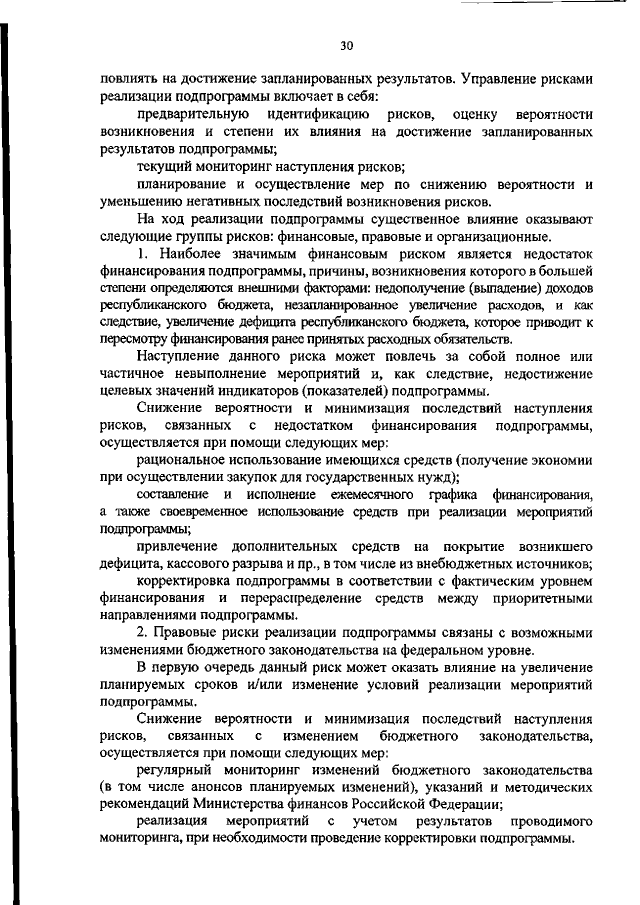 30

повлиять на достижение запланированных результатов. Управление рисками реализации подпрограммы включает в себя:

предварительную идентификацию рисков, оценку вероятности возникновения и степени их влияния на достижение запланированных результатов подпрограммы;

текущий мониторинг наступления рисков;

планирование и осуществление мер по снижению вероятности и уменьшению негативных последствий возникновения рисков.

На ход реализации подпрограммы существенное влияние оказывают следующие группы рисков: финансовые, правовые и организационные.

1. Наиболее значимым финансовым риском является недостаток финансирования подпрограммы, причины, возникновения которого в большей степени определяются внешними факторами: недополучение (выпадение) доходов республиканского бюджета, незапланированное увеличение расходов, и как следствие, увеличение дефицита республиканского бюджета, которое приводит к пересмотру финансирования ранее принятых расходных обязательств.

Наступление данного риска может повлечь за собой полное или частичное невыполнение мероприятий и, как следствие, недостижение целевых значений индикаторов (показателей) подпрограммы.

Снижение вероятности и минимизация последствий наступления рисков, связанных с недостатком финансирования подпрограммы, осуществляется при помощи следующих мер:

рациональное использование имеющихся средств (получение экономии при осуществлении закупок для государственных нужд);

составление и исполнение ежемесячного графика финансирования, а также своевременное использование средств при реализации мероприятий подпрограммы;

привлечение дополнительных средств на покрытие возникшего дефицита, кассового разрыва и пр., в том числе из внебюджетных источников;

корректировка подпрограммы в соответствии с фактическим уровнем финансирования и перераспределение средств между приоритетными направлениями подпрограммы.

2. Правовые риски реализации подпрограммы связаны с возможными изменениями бюджетного законодательства на федеральном уровне.

В первую очередь данный риск может оказать влияние на увеличение планируемых сроков и/или изменение условий реализации мероприятий подпрограммы.

Снижение вероятности и минимизация последствий наступления рисков, связанных с изменением бюджетного законодательства, осуществляется при помощи следующих мер:

регулярный мониторинг изменений бюджетного законодательства (в том числе анонсов планируемых изменений), указаний и методических рекомендаций Министерства финансов Российской Федерации;

реализация мероприятий с учетом результатов проводимого мониторинга, при необходимости проведение корректировки подпрограммы.